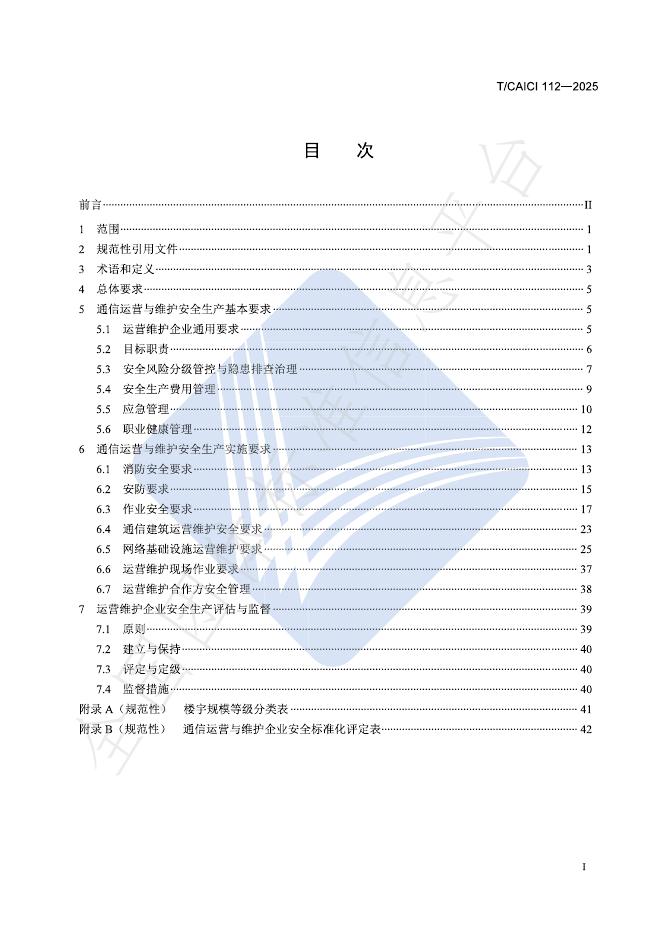 T/CAICI 112—2025

目 次

前言 II
1 范围 1
2 规范性引用文件 1
3 术语和定义 3
4 总体要求 5
5 通信运营与维护安全生产基本要求 5
5.1 运营维护企业通用要求 5
5.2 目标职责 6
5.3 安全风险分级管控与隐患排查治理 7
5.4 安全生产费用管理 9
5.5 应急管理 10
5.6 职业健康管理 12
6 通信运营与维护安全生产实施要求 13
6.1 消防安全要求 13
6.2 安防要求 15
6.3 作业安全要求 17
6.4 通信建筑运营维护安全要求 23
6.5 网络基础设施运营维护要求 25
6.6 运营维护现场作业要求 37
6.7 运营维护合作方安全管理 38
7 运营维护企业安全生产评估与监督 39
7.1 原则 39
7.2 建立与保持 40
7.3 评定与定级 40
7.4 监督措施 40
附录 A（规范性） 楼宇规模等级分类表 41
附录 B（规范性） 通信运营与维护企业安全标准化评定表 42

I